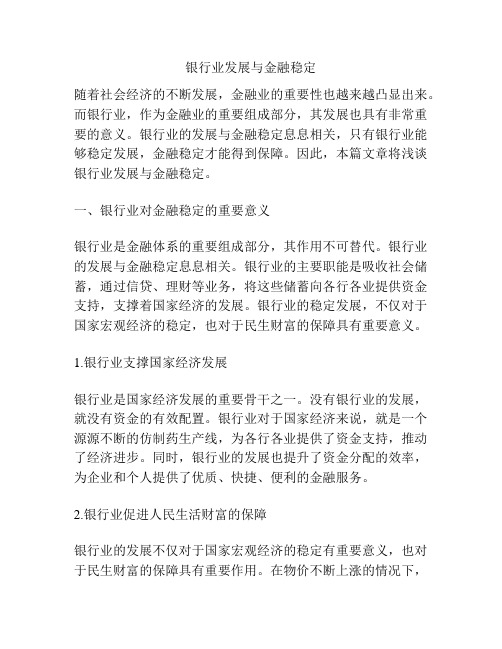 银行业发展与金融稳定

随着社会经济的不断发展，金融业的重要性也越来越凸显出来。而银行业，作为金融业的重要组成部分，其发展也具有非常重要的意义。银行业的发展与金融稳定息息相关，只有银行业能够稳定发展，金融稳定才能得到保障。因此，本篇文章将浅谈银行业发展与金融稳定。

一、银行业对金融稳定的重要意义

银行业是金融体系的重要组成部分，其作用不可替代。银行业的发展与金融稳定息息相关。银行业的主要职能是吸收社会储蓄，通过信贷、理财等业务，将这些储蓄向各行各业提供资金支持，支撑着国家经济的发展。银行业的稳定发展，不仅对于国家宏观经济的稳定，也对于民生财富的保障具有重要意义。

1.银行业支撑国家经济发展

银行业是国家经济发展的重要骨干之一。没有银行业的发展，就没有资金的有效配置。银行业对于国家经济来说，就是一个源源不断的仿制药生产线，为各行各业提供了资金支持，推动了经济进步。同时，银行业的发展也提升了资金分配的效率，为企业和个人提供了优质、快捷、便利的金融服务。

2.银行业促进人民生活财富的保障

银行业的发展不仅对于国家宏观经济的稳定有重要意义，也对于民生财富的保障具有重要作用。在物价不断上涨的情况下，